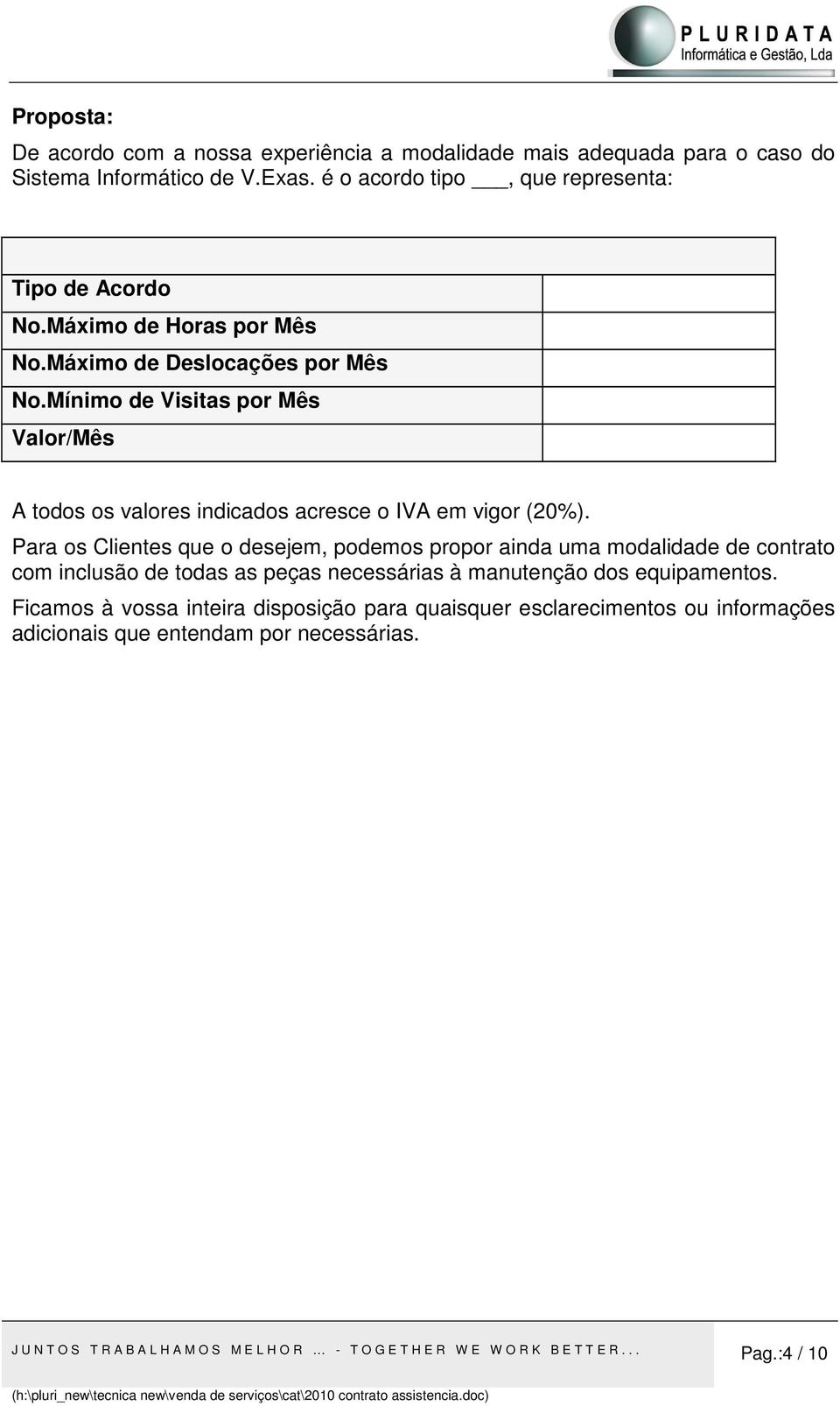 PLURIDATA
Informática e Gestão, Lda

Proposta:

De acordo com a nossa experiência a modalidade mais adequada para o caso do Sistema Informático de V.Exas. é o acordo tipo ___, que representa:

| | |
|---|---|
| Tipo de Acordo | |
| No.Máximo de Horas por Mês | |
| No.Máximo de Deslocações por Mês | |
| No.Mínimo de Visitas por Mês | |
| Valor/Mês | |

A todos os valores indicados acresce o IVA em vigor (20%).

Para os Clientes que o desejem, podemos propor ainda uma modalidade de contrato com inclusão de todas as peças necessárias à manutenção dos equipamentos.

Ficamos à vossa inteira disposição para quaisquer esclarecimentos ou informações adicionais que entendam por necessárias.

JUNTOS TRABALHAMOS MELHOR … - TOGETHER WE WORK BETTER...

Pag.:4 / 10

(h:\pluri_new\tecnica new\venda de serviços\cat\2010 contrato assistencia.doc)